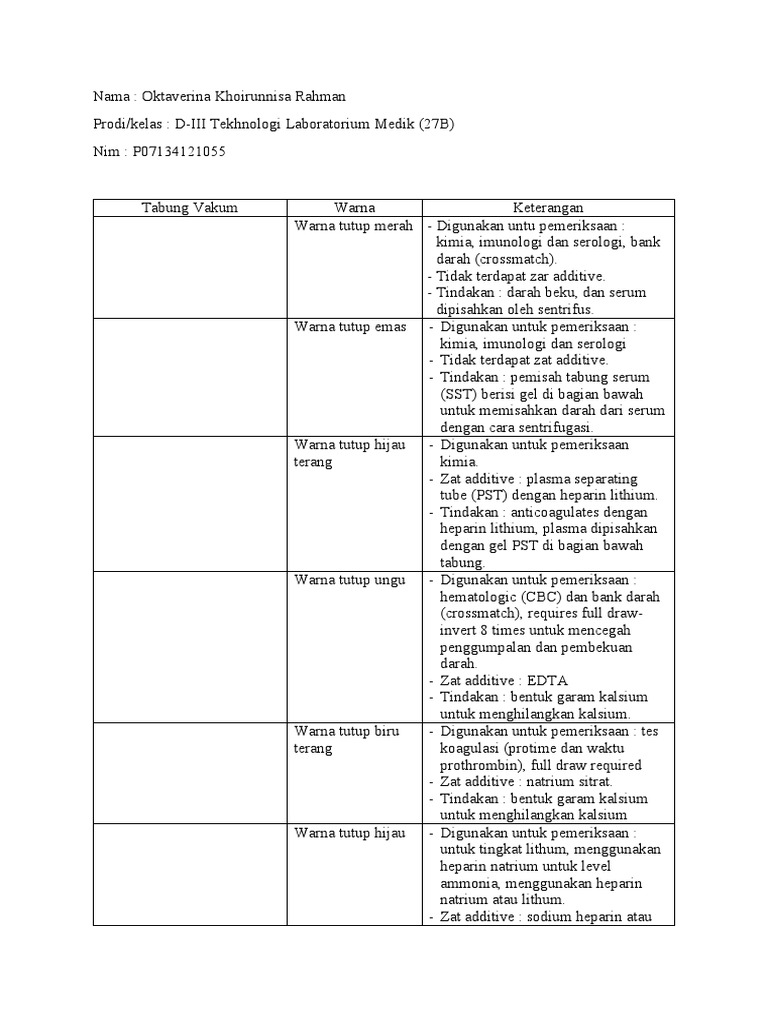 Nama : Oktaverina Khoirunnisa Rahman

Prodi/kelas : D-III Tekhnologi Laboratorium Medik (27B)

Nim : P07134121055

| Tabung Vakum | Warna | Keterangan |
|---|---|---|
| | Warna tutup merah | - Digunakan untu pemeriksaan : kimia, imunologi dan serologi, bank darah (crossmatch). - Tidak terdapat zar additive. - Tindakan : darah beku, dan serum dipisahkan oleh sentrifus. |
| | Warna tutup emas | - Digunakan untuk pemeriksaan : kimia, imunologi dan serologi - Tidak terdapat zat additive. - Tindakan : pemisah tabung serum (SST) berisi gel di bagian bawah untuk memisahkan darah dari serum dengan cara sentrifugasi. |
| | Warna tutup hijau terang | - Digunakan untuk pemeriksaan kimia. - Zat additive : plasma separating tube (PST) dengan heparin lithium. - Tindakan : anticoagulates dengan heparin lithium, plasma dipisahkan dengan gel PST di bagian bawah tabung. |
| | Warna tutup ungu | - Digunakan untuk pemeriksaan : hematologic (CBC) dan bank darah (crossmatch), requires full draw-invert 8 times untuk mencegah penggumpalan dan pembekuan darah. - Zat additive : EDTA - Tindakan : bentuk garam kalsium untuk menghilangkan kalsium. |
| | Warna tutup biru terang | - Digunakan untuk pemeriksaan : tes koagulasi (protime dan waktu prothrombin), full draw required - Zat additive : natrium sitrat. - Tindakan : bentuk garam kalsium untuk menghilangkan kalsium |
| | Warna tutup hijau | - Digunakan untuk pemeriksaan : untuk tingkat lithum, menggunakan heparin natrium untuk level ammonia, menggunakan heparin natrium atau lithum. - Zat additive : sodium heparin atau |